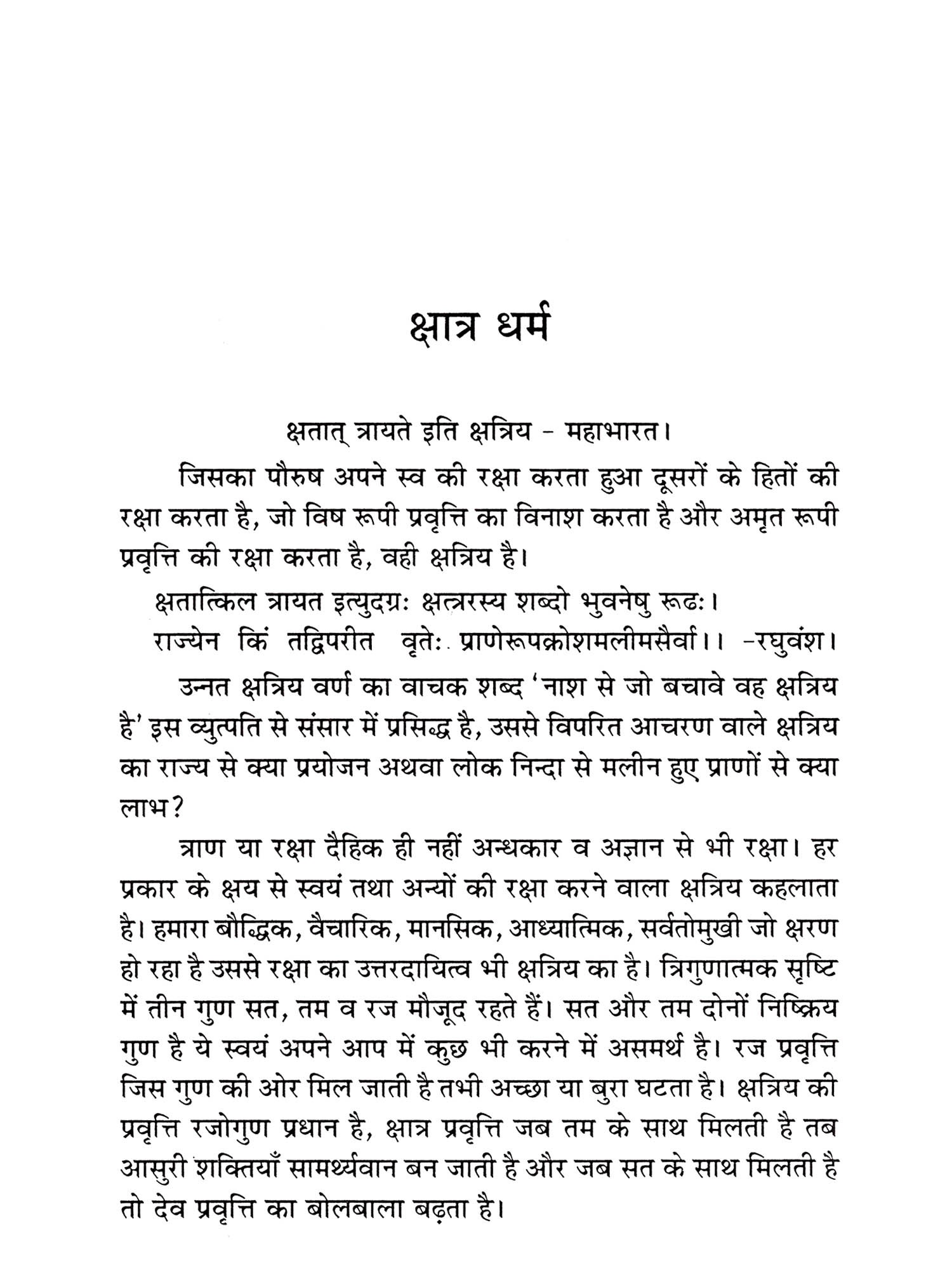 क्षात्र धर्म

क्षतात् त्रायते इति क्षत्रिय - महाभारत।

जिसका पौरुष अपने स्व की रक्षा करता हुआ दूसरों के हितों की रक्षा करता है, जो विष रूपी प्रवृत्ति का विनाश करता है और अमृत रूपी प्रवृत्ति की रक्षा करता है, वही क्षत्रिय है।

क्षतात्किल त्रायत इत्युदग्रः क्षत्त्ररस्य शब्दो भुवनेषु रूढः।
राज्येन किं तद्विपरीत वृतेः प्राणेरूपक्रोशमलीमसैर्वा।। -रघुवंश।

उन्नत क्षत्रिय वर्ण का वाचक शब्द 'नाश से जो बचावे वह क्षत्रिय है' इस व्युत्पति से संसार में प्रसिद्ध है, उससे विपरित आचरण वाले क्षत्रिय का राज्य से क्या प्रयोजन अथवा लोक निन्दा से मलीन हुए प्राणों से क्या लाभ?

त्राण या रक्षा दैहिक ही नहीं अन्धकार व अज्ञान से भी रक्षा। हर प्रकार के क्षय से स्वयं तथा अन्यों की रक्षा करने वाला क्षत्रिय कहलाता है। हमारा बौद्धिक, वैचारिक, मानसिक, आध्यात्मिक, सर्वतोमुखी जो क्षरण हो रहा है उससे रक्षा का उत्तरदायित्व भी क्षत्रिय का है। त्रिगुणात्मक सृष्टि में तीन गुण सत, तम व रज मौजूद रहते हैं। सत और तम दोनों निष्क्रिय गुण है ये स्वयं अपने आप में कुछ भी करने में असमर्थ है। रज प्रवृत्ति जिस गुण की ओर मिल जाती है तभी अच्छा या बुरा घटता है। क्षत्रिय की प्रवृत्ति रजोगुण प्रधान है, क्षात्र प्रवृत्ति जब तम के साथ मिलती है तब आसुरी शक्तियाँ सामर्थ्यवान बन जाती है और जब सत के साथ मिलती है तो देव प्रवृत्ति का बोलबाला बढ़ता है।